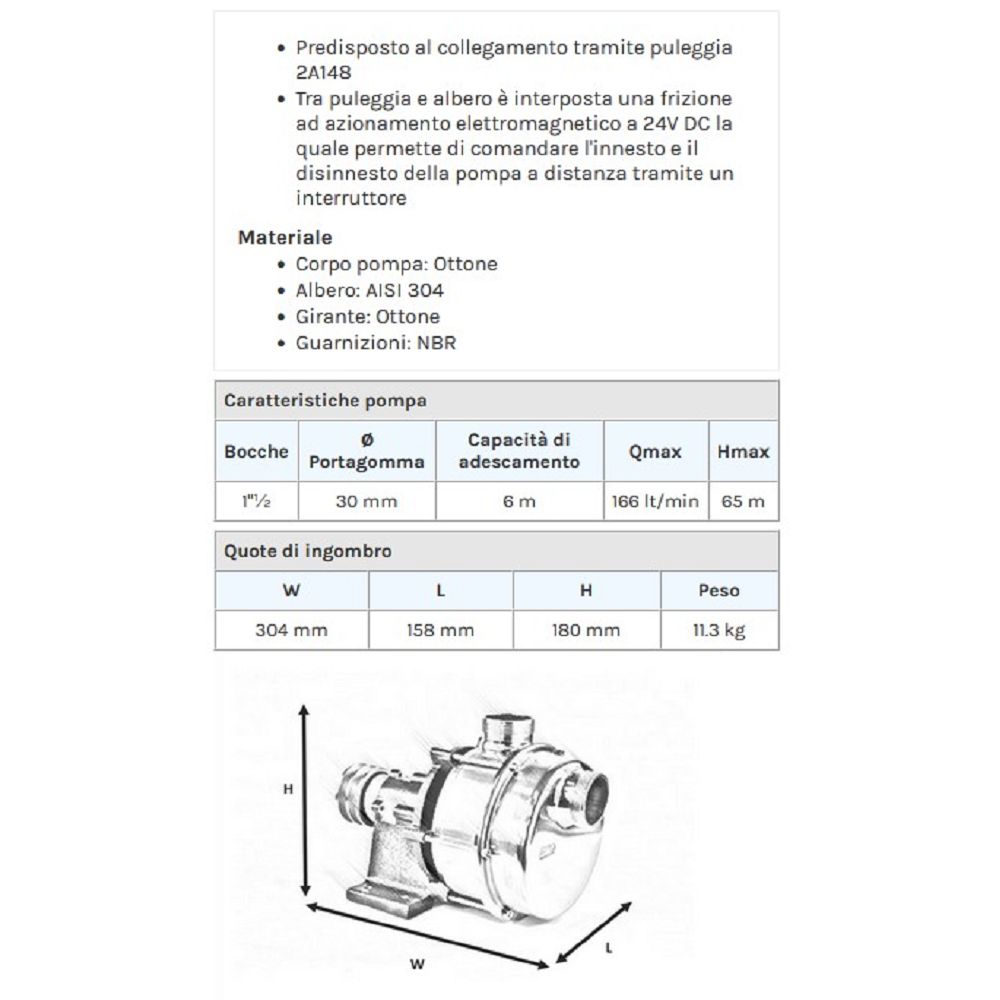 • Predisposto al collegamento tramite puleggia 2A148
• Tra puleggia e albero è interposta una frizione ad azionamento elettromagnetico a 24V DC la quale permette di comandare l'innesto e il disinnesto della pompa a distanza tramite un interruttore

Materiale
• Corpo pompa: Ottone
• Albero: AISI 304
• Girante: Ottone
• Guarnizioni: NBR

Caratteristiche pompa

| Bocche | Ø Portagomma | Capacità di adescamento | Qmax | Hmax |
|---|---|---|---|---|
| 1"½ | 30 mm | 6 m | 166 lt/min | 65 m |

Quote di ingombro

| W | L | H | Peso |
|---|---|---|---|
| 304 mm | 158 mm | 180 mm | 11.3 kg |

H

W

L